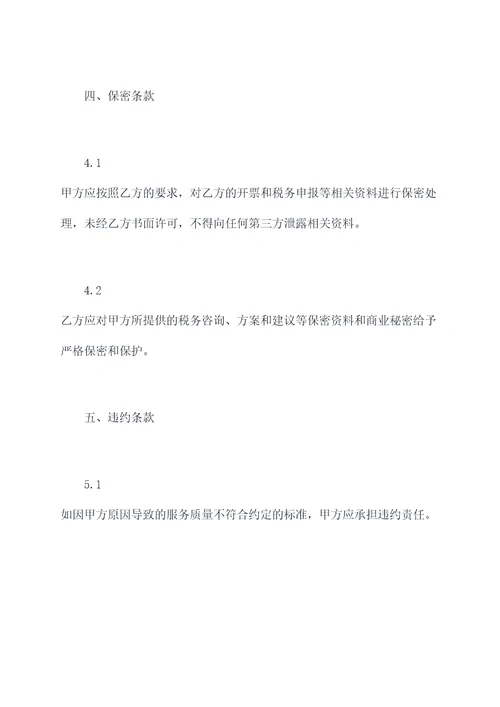 四、保密条款

4.1

甲方应按照乙方的要求，对乙方的开票和税务申报等相关资料进行保密处理，未经乙方书面许可，不得向任何第三方泄露相关资料。

4.2

乙方应对甲方所提供的税务咨询、方案和建议等保密资料和商业秘密给予严格保密和保护。

五、违约条款

5.1

如因甲方原因导致的服务质量不符合约定的标准，甲方应承担违约责任。